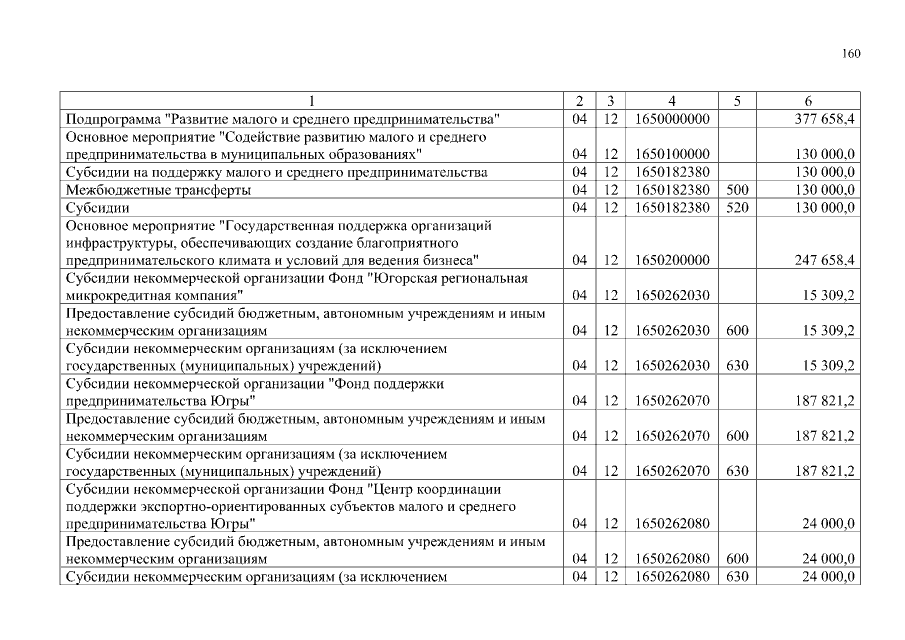 160

| 1 | 2 | 3 | 4 | 5 | 6 |
|---|---|---|---|---|---|
| Подпрограмма "Развитие малого и среднего предпринимательства" | 04 | 12 | 1650000000 | | 377 658,4 |
| Основное мероприятие "Содействие развитию малого и среднего предпринимательства в муниципальных образованиях" | 04 | 12 | 1650100000 | | 130 000,0 |
| Субсидии на поддержку малого и среднего предпринимательства | 04 | 12 | 1650182380 | | 130 000,0 |
| Межбюджетные трансферты | 04 | 12 | 1650182380 | 500 | 130 000,0 |
| Субсидии | 04 | 12 | 1650182380 | 520 | 130 000,0 |
| Основное мероприятие "Государственная поддержка организаций инфраструктуры, обеспечивающих создание благоприятного предпринимательского климата и условий для ведения бизнеса" | 04 | 12 | 1650200000 | | 247 658,4 |
| Субсидии некоммерческой организации Фонд "Югорская региональная микрокредитная компания" | 04 | 12 | 1650262030 | | 15 309,2 |
| Предоставление субсидий бюджетным, автономным учреждениям и иным некоммерческим организациям | 04 | 12 | 1650262030 | 600 | 15 309,2 |
| Субсидии некоммерческим организациям (за исключением государственных (муниципальных) учреждений) | 04 | 12 | 1650262030 | 630 | 15 309,2 |
| Субсидии некоммерческой организации "Фонд поддержки предпринимательства Югры" | 04 | 12 | 1650262070 | | 187 821,2 |
| Предоставление субсидий бюджетным, автономным учреждениям и иным некоммерческим организациям | 04 | 12 | 1650262070 | 600 | 187 821,2 |
| Субсидии некоммерческим организациям (за исключением государственных (муниципальных) учреждений) | 04 | 12 | 1650262070 | 630 | 187 821,2 |
| Субсидии некоммерческой организации Фонд "Центр координации поддержки экспортно-ориентированных субъектов малого и среднего предпринимательства Югры" | 04 | 12 | 1650262080 | | 24 000,0 |
| Предоставление субсидий бюджетным, автономным учреждениям и иным некоммерческим организациям | 04 | 12 | 1650262080 | 600 | 24 000,0 |
| Субсидии некоммерческим организациям (за исключением | 04 | 12 | 1650262080 | 630 | 24 000,0 |